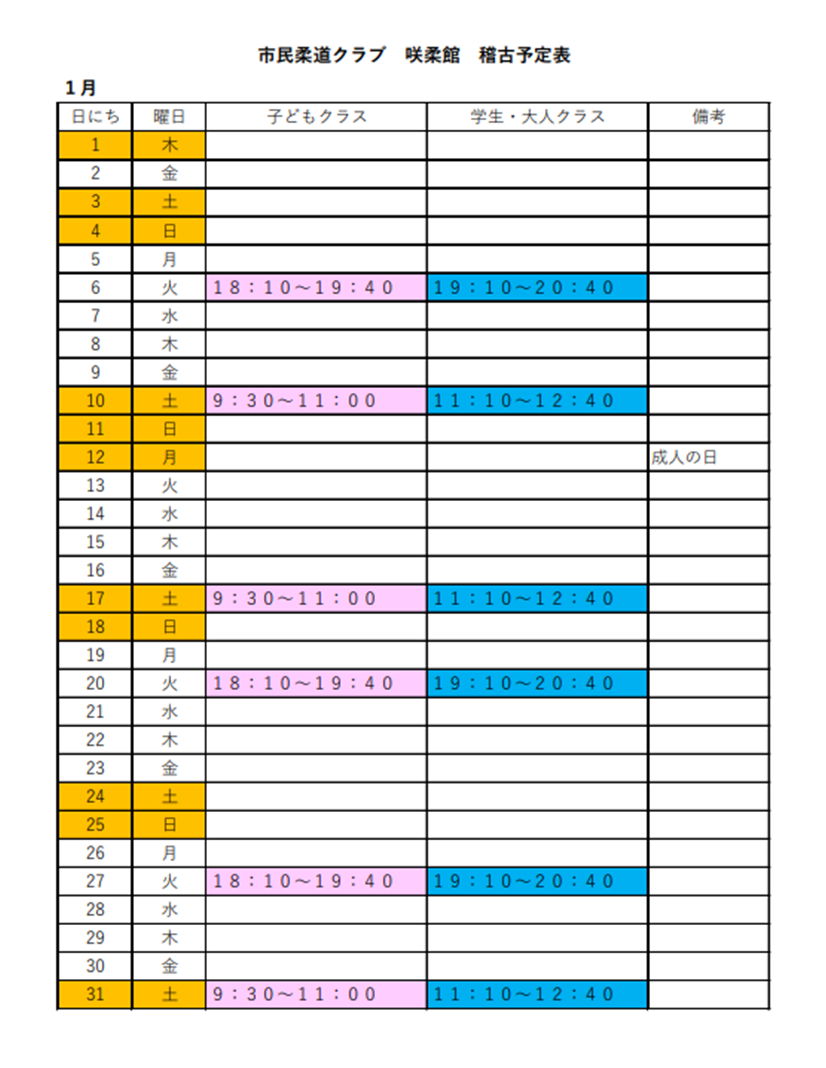 市民柔道クラブ　咲柔館　稽古予定表

１月

| 日にち | 曜日 | 子どもクラス | 学生・大人クラス | 備考 |
|---|---|---|---|---|
| 1 | 木 | | | |
| 2 | 金 | | | |
| 3 | 土 | | | |
| 4 | 日 | | | |
| 5 | 月 | | | |
| 6 | 火 | １８：１０～１９：４０ | １９：１０～２０：４０ | |
| 7 | 水 | | | |
| 8 | 木 | | | |
| 9 | 金 | | | |
| 10 | 土 | ９：３０～１１：００ | １１：１０～１２：４０ | |
| 11 | 日 | | | |
| 12 | 月 | | | 成人の日 |
| 13 | 火 | | | |
| 14 | 水 | | | |
| 15 | 木 | | | |
| 16 | 金 | | | |
| 17 | 土 | ９：３０～１１：００ | １１：１０～１２：４０ | |
| 18 | 日 | | | |
| 19 | 月 | | | |
| 20 | 火 | １８：１０～１９：４０ | １９：１０～２０：４０ | |
| 21 | 水 | | | |
| 22 | 木 | | | |
| 23 | 金 | | | |
| 24 | 土 | | | |
| 25 | 日 | | | |
| 26 | 月 | | | |
| 27 | 火 | １８：１０～１９：４０ | １９：１０～２０：４０ | |
| 28 | 水 | | | |
| 29 | 木 | | | |
| 30 | 金 | | | |
| 31 | 土 | ９：３０～１１：００ | １１：１０～１２：４０ | |